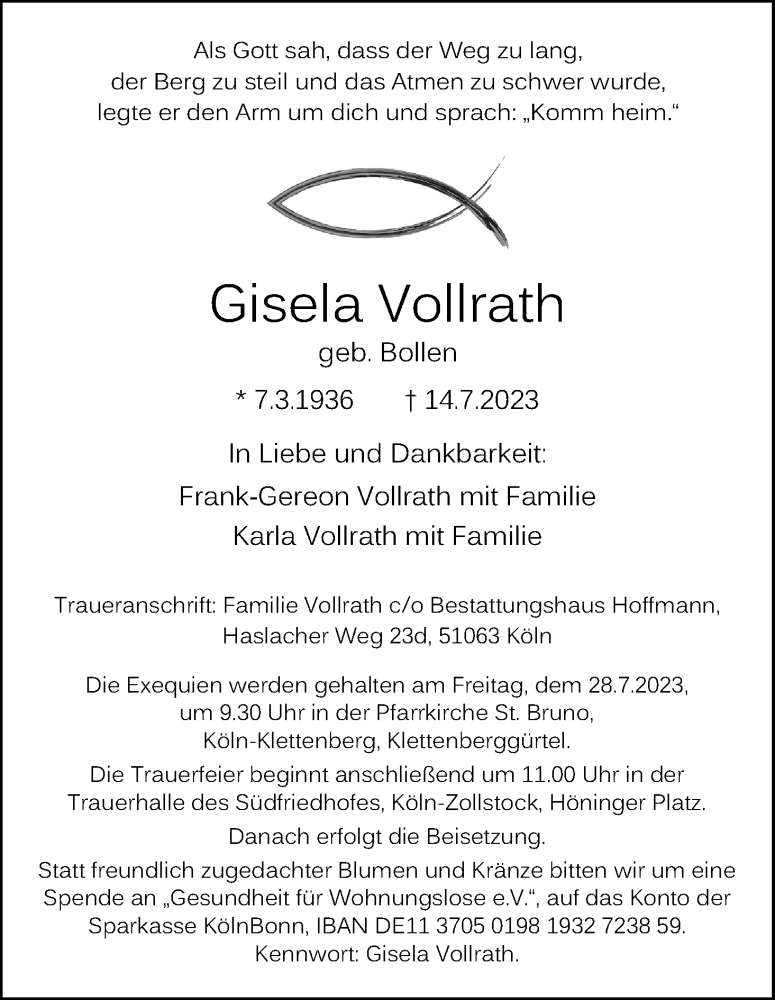 Als Gott sah, dass der Weg zu lang, der Berg zu steil und das Atmen zu schwer wurde, legte er den Arm um dich und sprach: „Komm heim.“

Gisela Vollrath

geb. Bollen

* 7.3.1936 † 14.7.2023

In Liebe und Dankbarkeit:

Frank-Gereon Vollrath mit Familie

Karla Vollrath mit Familie

Traueranschrift: Familie Vollrath c/o Bestattungshaus Hoffmann, Haslacher Weg 23d, 51063 Köln

Die Exequien werden gehalten am Freitag, dem 28.7.2023, um 9.30 Uhr in der Pfarrkirche St. Bruno, Köln-Klettenberg, Klettenberggürtel.

Die Trauerfeier beginnt anschließend um 11.00 Uhr in der Trauerhalle des Südfriedhofes, Köln-Zollstock, Höninger Platz.

Danach erfolgt die Beisetzung.

Statt freundlich zugedachter Blumen und Kränze bitten wir um eine Spende an „Gesundheit für Wohnungslose e.V.“, auf das Konto der Sparkasse KölnBonn, IBAN DE11 3705 0198 1932 7238 59. Kennwort: Gisela Vollrath.